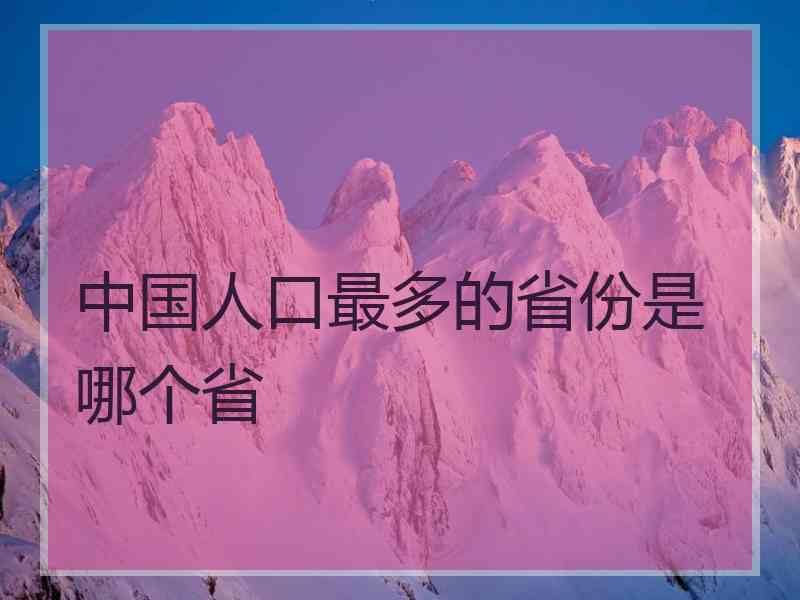 中国人口最多的省份是哪个省